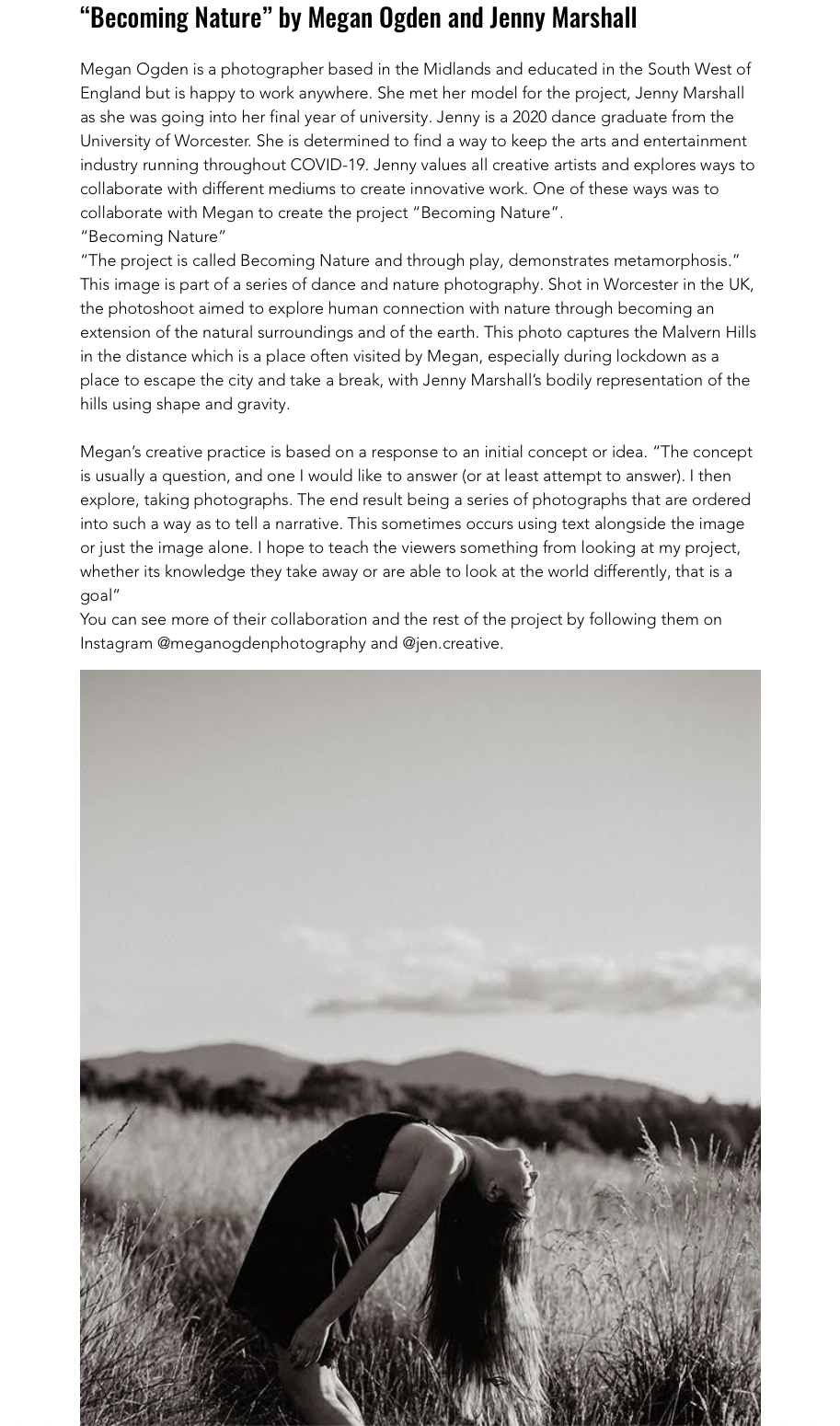 “Becoming Nature” by Megan Ogden and Jenny Marshall

Megan Ogden is a photographer based in the Midlands and educated in the South West of England but is happy to work anywhere. She met her model for the project, Jenny Marshall as she was going into her final year of university. Jenny is a 2020 dance graduate from the University of Worcester. She is determined to find a way to keep the arts and entertainment industry running throughout COVID-19. Jenny values all creative artists and explores ways to collaborate with different mediums to create innovative work. One of these ways was to collaborate with Megan to create the project “Becoming Nature”.
“Becoming Nature”
“The project is called Becoming Nature and through play, demonstrates metamorphosis.” This image is part of a series of dance and nature photography. Shot in Worcester in the UK, the photoshoot aimed to explore human connection with nature through becoming an extension of the natural surroundings and of the earth. This photo captures the Malvern Hills in the distance which is a place often visited by Megan, especially during lockdown as a place to escape the city and take a break, with Jenny Marshall’s bodily representation of the hills using shape and gravity.

Megan’s creative practice is based on a response to an initial concept or idea. “The concept is usually a question, and one I would like to answer (or at least attempt to answer). I then explore, taking photographs. The end result being a series of photographs that are ordered into such a way as to tell a narrative. This sometimes occurs using text alongside the image or just the image alone. I hope to teach the viewers something from looking at my project, whether its knowledge they take away or are able to look at the world differently, that is a goal”
You can see more of their collaboration and the rest of the project by following them on Instagram @meganogdenphotography and @jen.creative.